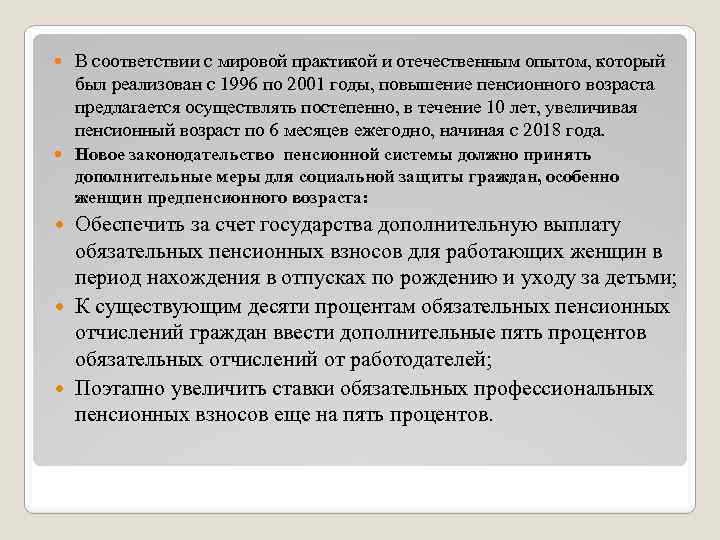 В соответствии с мировой практикой и отечественным опытом, который был реализован с 1996 по 2001 годы, повышение пенсионного возраста предлагается осуществлять постепенно, в течение 10 лет, увеличивая пенсионный возраст по 6 месяцев ежегодно, начиная с 2018 года.

Новое законодательство пенсионной системы должно принять дополнительные меры для социальной защиты граждан, особенно женщин предпенсионного возраста:

Обеспечить за счет государства дополнительную выплату обязательных пенсионных взносов для работающих женщин в период нахождения в отпусках по рождению и уходу за детьми;

К существующим десяти процентам обязательных пенсионных отчислений граждан ввести дополнительные пять процентов обязательных отчислений от работодателей;

Поэтапно увеличить ставки обязательных профессиональных пенсионных взносов еще на пять процентов.